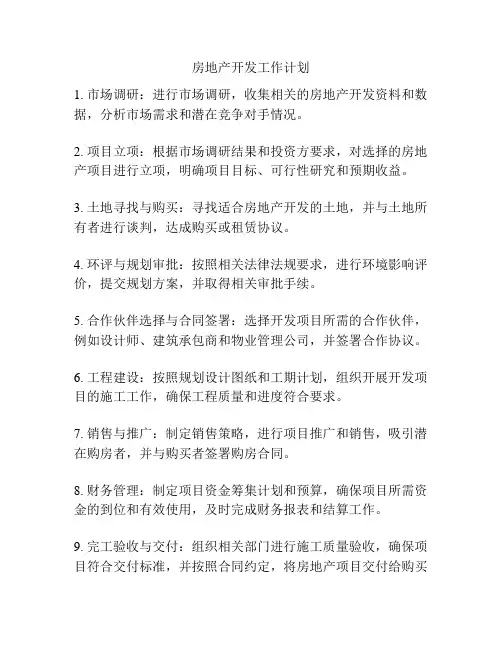 房地产开发工作计划

1. 市场调研：进行市场调研，收集相关的房地产开发资料和数据，分析市场需求和潜在竞争对手情况。

2. 项目立项：根据市场调研结果和投资方要求，对选择的房地产项目进行立项，明确项目目标、可行性研究和预期收益。

3. 土地寻找与购买：寻找适合房地产开发的土地，并与土地所有者进行谈判，达成购买或租赁协议。

4. 环评与规划审批：按照相关法律法规要求，进行环境影响评价，提交规划方案，并取得相关审批手续。

5. 合作伙伴选择与合同签署：选择开发项目所需的合作伙伴，例如设计师、建筑承包商和物业管理公司，并签署合作协议。

6. 工程建设：按照规划设计图纸和工期计划，组织开展开发项目的施工工作，确保工程质量和进度符合要求。

7. 销售与推广：制定销售策略，进行项目推广和销售，吸引潜在购房者，并与购买者签署购房合同。

8. 财务管理：制定项目资金筹集计划和预算，确保项目所需资金的到位和有效使用，及时完成财务报表和结算工作。

9. 完工验收与交付：组织相关部门进行施工质量验收，确保项目符合交付标准，并按照合同约定，将房地产项目交付给购买